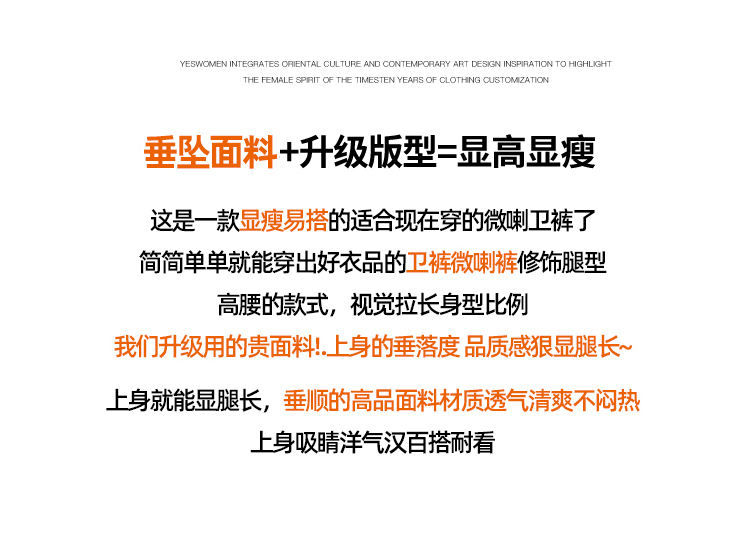 YESWOMEN INTEGRATES ORIENTAL CULTURE AND CONTEMPORARY ART DESIGN INSPIRATION TO HIGHLIGHT THE FEMALE SPIRIT OF THE TIMESTEN YEARS OF CLOTHING CUSTOMIZATION

垂坠面料+升级版型=显高显瘦

这是一款显瘦易搭的适合现在穿的微喇卫裤了
简简单单就能穿出好衣品的卫裤微喇裤修饰腿型
高腰的款式，视觉拉长身型比例
我们升级用的贵面料!.上身的垂落度 品质感狠显腿长~

上身就能显腿长，垂顺的高品面料材质透气清爽不闷热
上身吸睛洋气汉百搭耐看